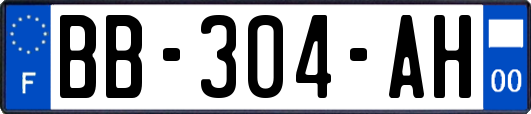 F

BB-304-AH

00